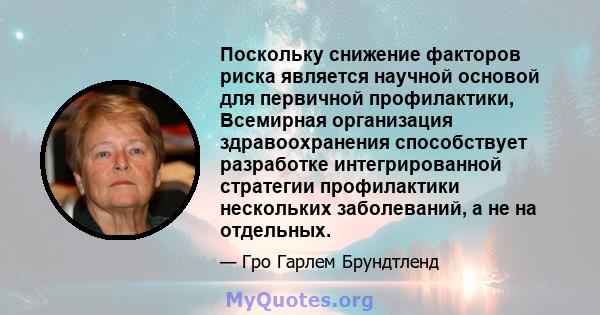 Поскольку снижение факторов риска является научной основой для первичной профилактики, Всемирная организация здравоохранения способствует разработке интегрированной стратегии профилактики нескольких заболеваний, а не на отдельных.

— Гро Гарлем Брундтленд

MyQuotes.org